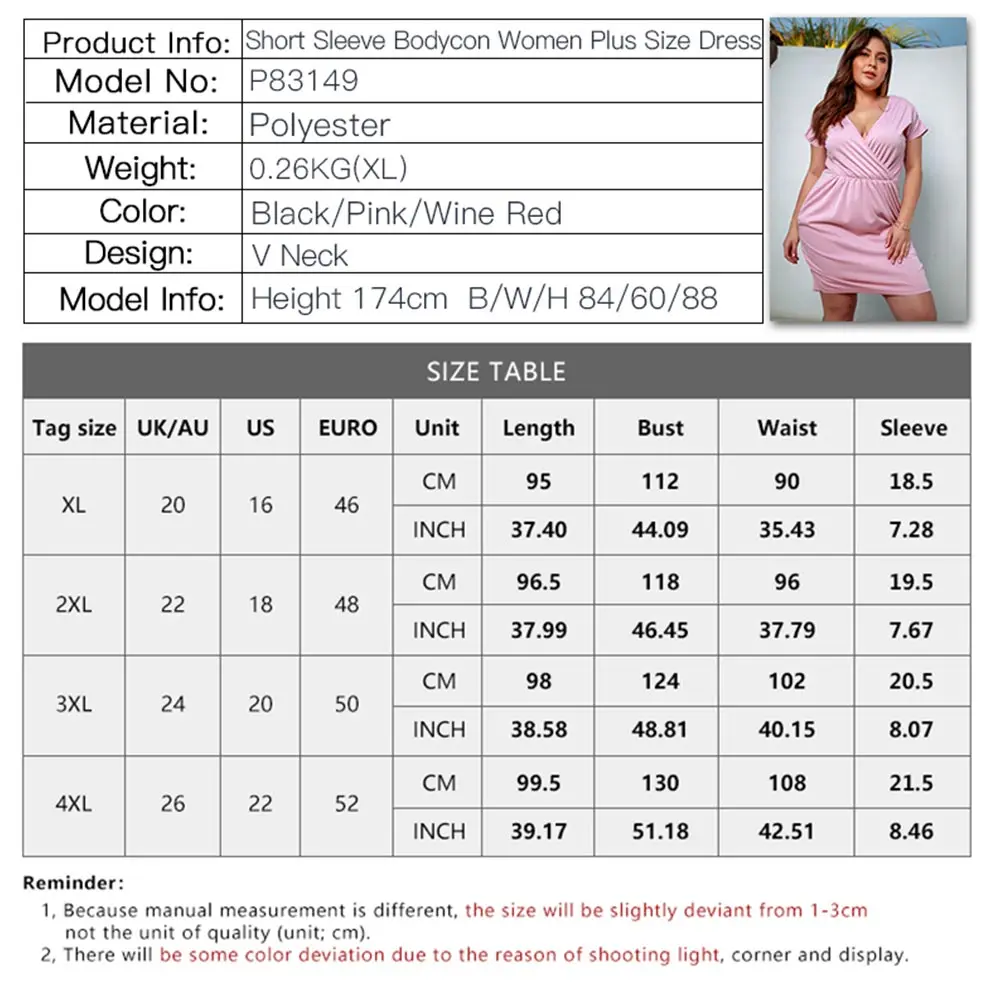 | Product Info: | Short Sleeve Bodycon Women Plus Size Dress |
|---|---|
| Model No: | P83149 |
| Material: | Polyester |
| Weight: | 0.26KG(XL) |
| Color: | Black/Pink/Wine Red |
| Design: | V Neck |
| Model Info: | Height 174cm B/W/H 84/60/88 |

SIZE TABLE

| Tag size | UK/AU | US | EURO | Unit | Length | Bust | Waist | Sleeve |
|---|---|---|---|---|---|---|---|---|
| XL | 20 | 16 | 46 | CM | 95 | 112 | 90 | 18.5 |
| | | | | INCH | 37.40 | 44.09 | 35.43 | 7.28 |
| 2XL | 22 | 18 | 48 | CM | 96.5 | 118 | 96 | 19.5 |
| | | | | INCH | 37.99 | 46.45 | 37.79 | 7.67 |
| 3XL | 24 | 20 | 50 | CM | 98 | 124 | 102 | 20.5 |
| | | | | INCH | 38.58 | 48.81 | 40.15 | 8.07 |
| 4XL | 26 | 22 | 52 | CM | 99.5 | 130 | 108 | 21.5 |
| | | | | INCH | 39.17 | 51.18 | 42.51 | 8.46 |

Reminder:
1, Because manual measurement is different, the size will be slightly deviant from 1-3cm not the unit of quality (unit; cm).
2, There will be some color deviation due to the reason of shooting light, corner and display.